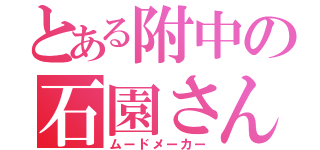 とある附中の石園さん
ムードメーカー